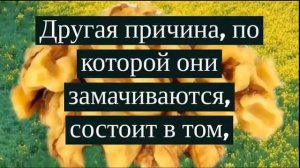 Другая причина, по которой они замачиваются, состоит в том,